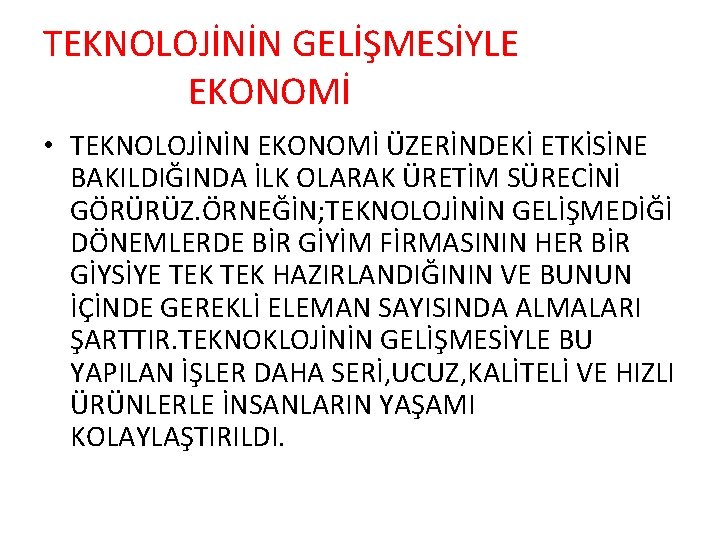 TEKNOLOJİNİN GELİŞMESİYLE EKONOMİ

• TEKNOLOJİNİN EKONOMİ ÜZERİNDEKİ ETKİSİNE BAKILDIĞINDA İLK OLARAK ÜRETİM SÜRECİNİ GÖRÜRÜZ.ÖRNEĞİN;TEKNOLOJİNİN GELİŞMEDİĞİ DÖNEMLERDE BİR GİYİM FİRMASININ HER BİR GİYSİYE TEK TEK HAZIRLANDIĞININ VE BUNUN İÇİNDE GEREKLİ ELEMAN SAYISINDA ALMALARI ŞARTTIR.TEKNOKLOJİNİN GELİŞMESİYLE BU YAPILAN İŞLER DAHA SERİ,UCUZ,KALİTELİ VE HIZLI ÜRÜNLERLE İNSANLARIN YAŞAMI KOLAYLAŞTIRILDI.